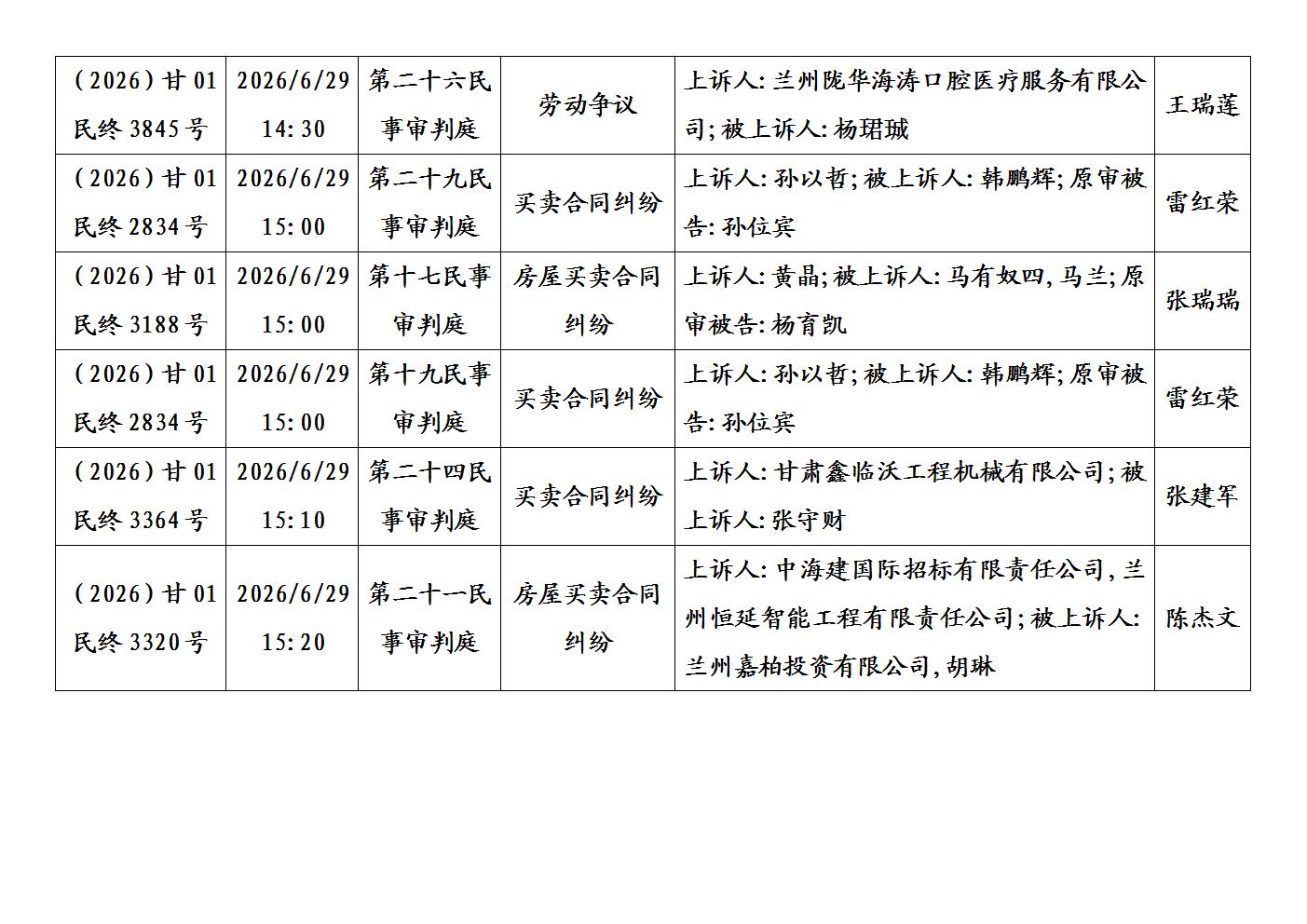 | (2026)甘01民终3845号 | 2026/6/29 14:30 | 第二十六民事审判庭 | 劳动争议 | 上诉人:兰州陇华海涛口腔医疗服务有限公司;被上诉人:杨珺珹 | 王瑞莲 |
|---|---|---|---|---|---|
| (2026)甘01民终2834号 | 2026/6/29 15:00 | 第二十九民事审判庭 | 买卖合同纠纷 | 上诉人:孙以哲;被上诉人:韩鹏辉;原审被告:孙位宾 | 雷红荣 |
| (2026)甘01民终3188号 | 2026/6/29 15:00 | 第十七民事审判庭 | 房屋买卖合同纠纷 | 上诉人:黄晶;被上诉人:马有奴四,马兰;原审被告:杨育凯 | 张瑞瑞 |
| (2026)甘01民终2834号 | 2026/6/29 15:00 | 第十九民事审判庭 | 买卖合同纠纷 | 上诉人:孙以哲;被上诉人:韩鹏辉;原审被告:孙位宾 | 雷红荣 |
| (2026)甘01民终3364号 | 2026/6/29 15:10 | 第二十四民事审判庭 | 买卖合同纠纷 | 上诉人:甘肃鑫临沃工程机械有限公司;被上诉人:张守财 | 张建军 |
| (2026)甘01民终3320号 | 2026/6/29 15:20 | 第二十一民事审判庭 | 房屋买卖合同纠纷 | 上诉人:中海建国际招标有限责任公司,兰州恒延智能工程有限责任公司;被上诉人:兰州嘉柏投资有限公司,胡琳 | 陈杰文 |